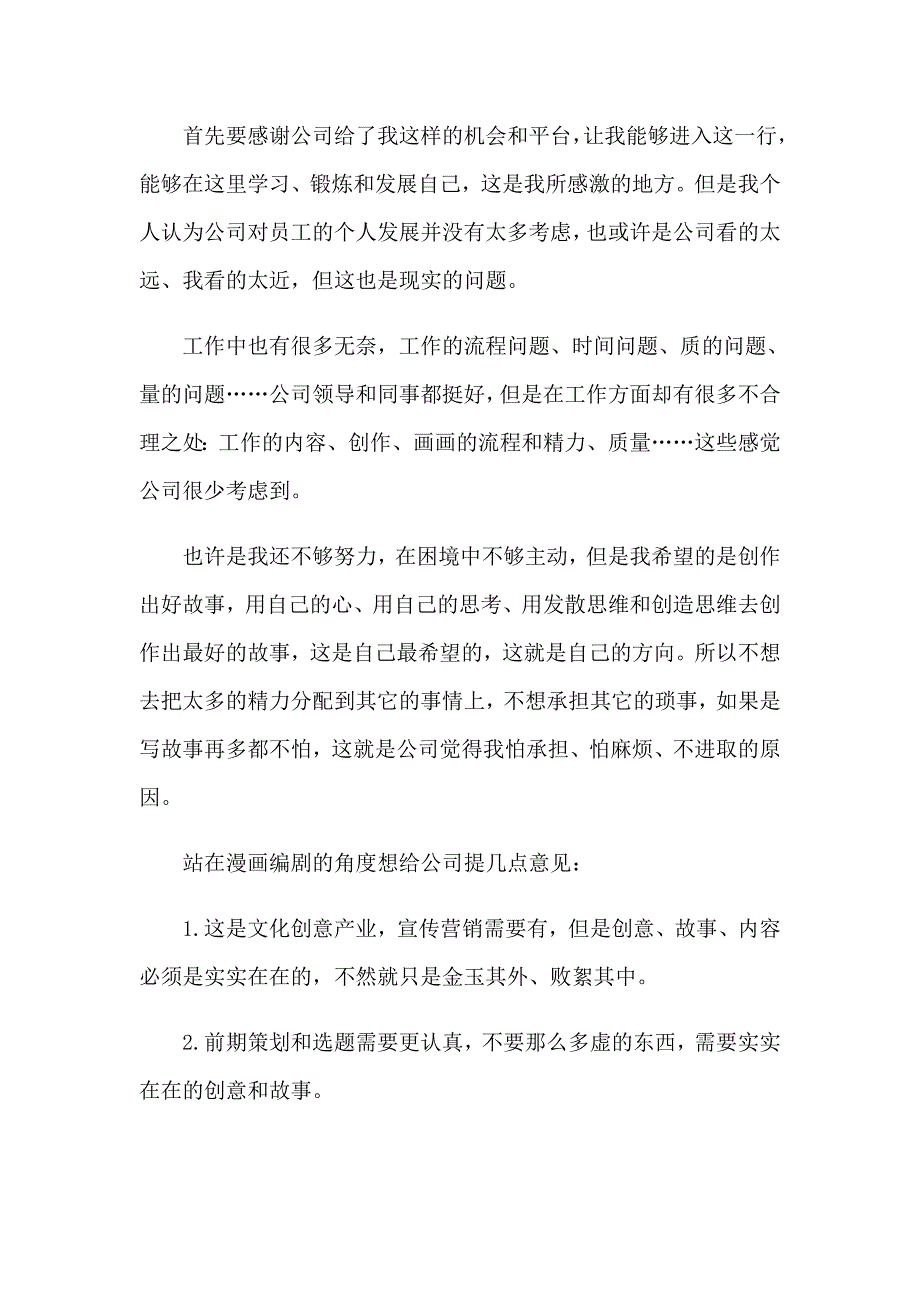 首先要感谢公司给了我这样的机会和平台，让我能够进入这一行，能够在这里学习、锻炼和发展自己，这是我所感激的地方。但是我个人认为公司对员工的个人发展并没有太多考虑，也或许是公司看的太远、我看的太近，但这也是现实的问题。

工作中也有很多无奈，工作的流程问题、时间问题、质的问题、量的问题……公司领导和同事都挺好，但是在工作方面却有很多不合理之处：工作的内容、创作、画画的流程和精力、质量……这些感觉公司很少考虑到。

也许是我还不够努力，在困境中不够主动，但是我希望的是创作出好故事，用自己的心、用自己的思考、用发散思维和创造思维去创作出最好的故事，这是自己最希望的，这就是自己的方向。所以不想去把太多的精力分配到其它的事情上，不想承担其它的琐事，如果是写故事再多都不怕，这就是公司觉得我怕承担、怕麻烦、不进取的原因。

站在漫画编剧的角度想给公司提几点意见：

1.这是文化创意产业，宣传营销需要有，但是创意、故事、内容必须是实实在在的，不然就只是金玉其外、败絮其中。

2.前期策划和选题需要更认真，不要那么多虚的东西，需要实实在在的创意和故事。